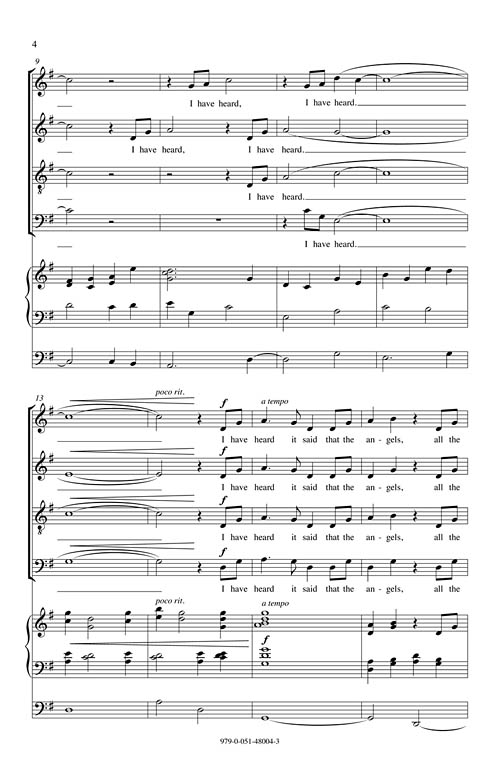 4

9

I have heard, I have heard.

I have heard, I have heard.

I have heard.

I have heard.

13

poco rit.

f

a tempo

I have heard it said that the an - gels, all the

f

I have heard it said that the an - gels, all the

f

I have heard it said that the an - gels, all the

f

I have heard it said that the an - gels, all the

poco rit.

a tempo

f

979-0-051-48004-3